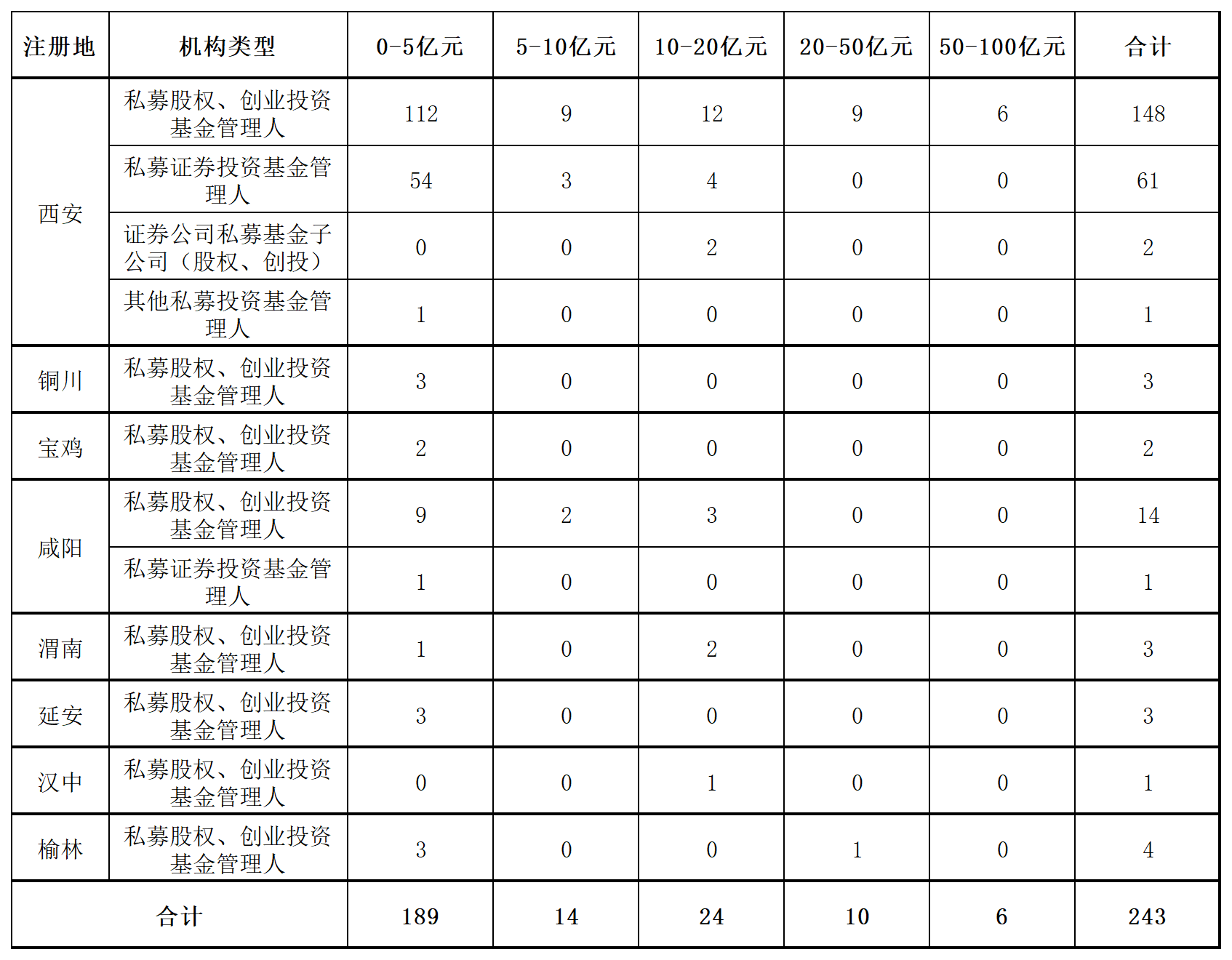 | 注册地 | 机构类型 | 0-5亿元 | 5-10亿元 | 10-20亿元 | 20-50亿元 | 50-100亿元 | 合计 |
|---|---|---|---|---|---|---|---|
| 西安 | 私募股权、创业投资基金管理人 | 112 | 9 | 12 | 9 | 6 | 148 |
| | 私募证券投资基金管理人 | 54 | 3 | 4 | 0 | 0 | 61 |
| | 证券公司私募基金子公司（股权、创投） | 0 | 0 | 2 | 0 | 0 | 2 |
| | 其他私募投资基金管理人 | 1 | 0 | 0 | 0 | 0 | 1 |
| 铜川 | 私募股权、创业投资基金管理人 | 3 | 0 | 0 | 0 | 0 | 3 |
| 宝鸡 | 私募股权、创业投资基金管理人 | 2 | 0 | 0 | 0 | 0 | 2 |
| 咸阳 | 私募股权、创业投资基金管理人 | 9 | 2 | 3 | 0 | 0 | 14 |
| | 私募证券投资基金管理人 | 1 | 0 | 0 | 0 | 0 | 1 |
| 渭南 | 私募股权、创业投资基金管理人 | 1 | 0 | 2 | 0 | 0 | 3 |
| 延安 | 私募股权、创业投资基金管理人 | 3 | 0 | 0 | 0 | 0 | 3 |
| 汉中 | 私募股权、创业投资基金管理人 | 0 | 0 | 1 | 0 | 0 | 1 |
| 榆林 | 私募股权、创业投资基金管理人 | 3 | 0 | 0 | 1 | 0 | 4 |
| 合计 | | 189 | 14 | 24 | 10 | 6 | 243 |